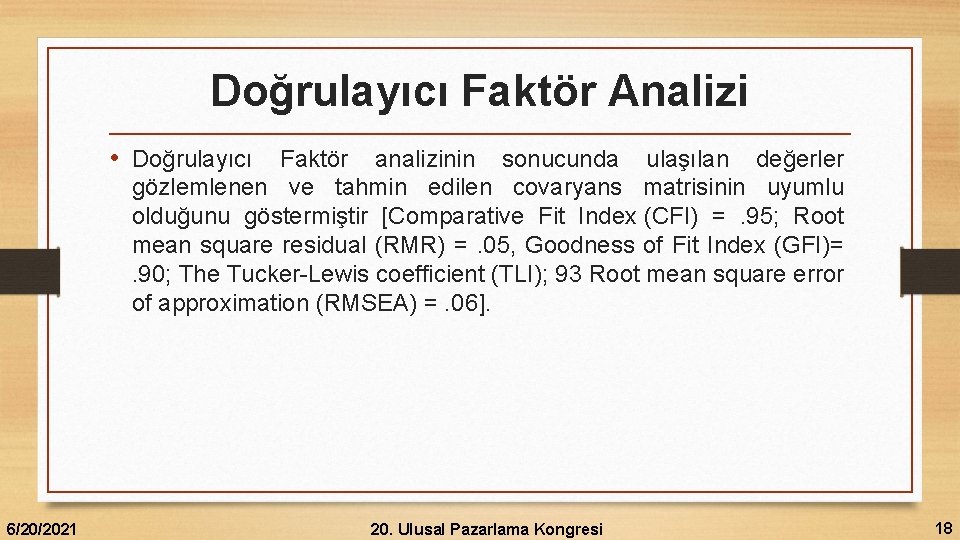 Doğrulayıcı Faktör Analizi

• Doğrulayıcı Faktör analizinin sonucunda ulaşılan değerler gözlemlenen ve tahmin edilen covaryans matrisinin uyumlu olduğunu göstermiştir [Comparative Fit Index (CFI) = .95; Root mean square residual (RMR) = .05, Goodness of Fit Index (GFI)= .90; The Tucker-Lewis coefficient (TLI); 93 Root mean square error of approximation (RMSEA) = .06].

6/20/2021

20. Ulusal Pazarlama Kongresi

18